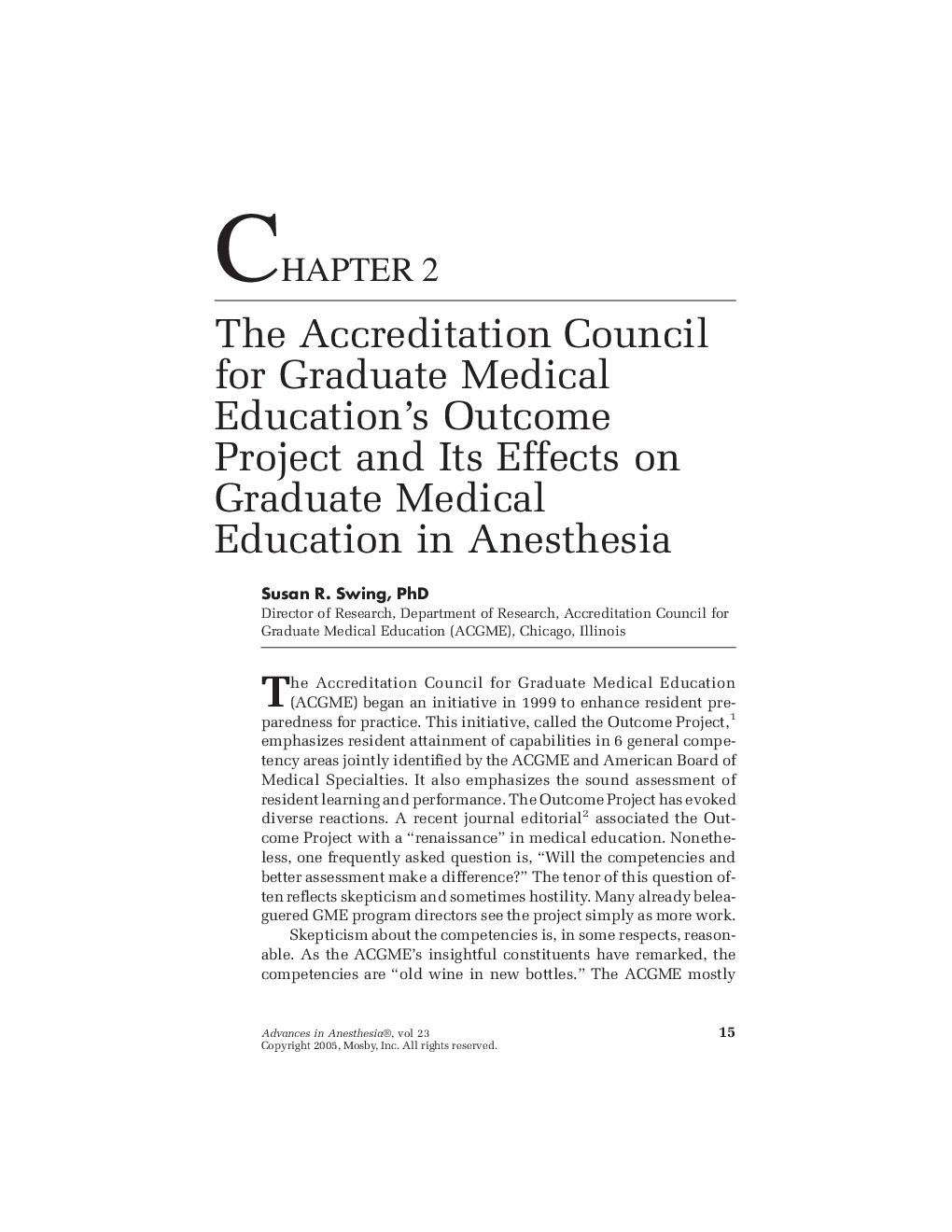 CHAPTER 2

The Accreditation Council for Graduate Medical Education's Outcome Project and Its Effects on Graduate Medical Education in Anesthesia

Susan R. Swing, PhD
Director of Research, Department of Research, Accreditation Council for Graduate Medical Education (ACGME), Chicago, Illinois

The Accreditation Council for Graduate Medical Education (ACGME) began an initiative in 1999 to enhance resident preparedness for practice. This initiative, called the Outcome Project,$^1$ emphasizes resident attainment of capabilities in 6 general competency areas jointly identified by the ACGME and American Board of Medical Specialties. It also emphasizes the sound assessment of resident learning and performance. The Outcome Project has evoked diverse reactions. A recent journal editorial$^2$ associated the Outcome Project with a "renaissance" in medical education. Nonetheless, one frequently asked question is, "Will the competencies and better assessment make a difference?" The tenor of this question often reflects skepticism and sometimes hostility. Many already beleaguered GME program directors see the project simply as more work.

Skepticism about the competencies is, in some respects, reasonable. As the ACGME's insightful constituents have remarked, the competencies are "old wine in new bottles." The ACGME mostly

Advances in Anesthesia®, vol 23
Copyright 2005, Mosby, Inc. All rights reserved.

15